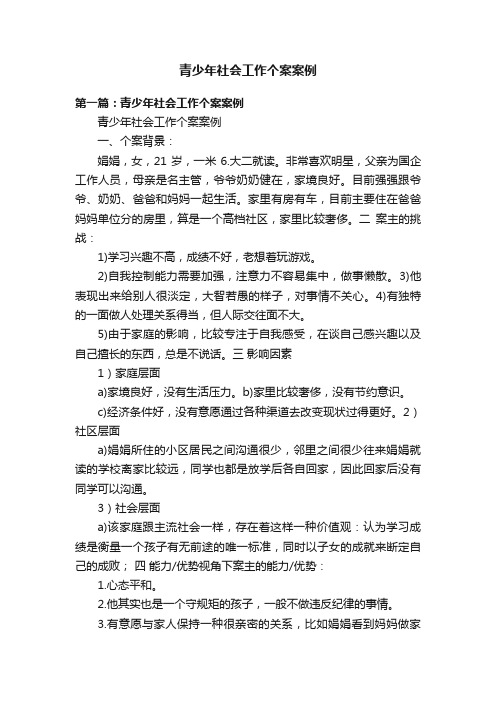 青少年社会工作个案案例

第一篇：青少年社会工作个案案例

青少年社会工作个案案例

一、个案背景：

娟娟，女，21 岁，一米 6.大二就读。非常喜欢明星，父亲为国企工作人员，母亲是名主管，爷爷奶奶健在，家境良好。目前强强跟爷爷、奶奶、爸爸和妈妈一起生活。家里有房有车，目前主要住在爸爸妈妈单位分的房里，算是一个高档社区，家里比较奢侈。二 案主的挑战：

1)学习兴趣不高，成绩不好，老想着玩游戏。

2)自我控制能力需要加强，注意力不容易集中，做事懒散。3)他表现出来给别人很淡定，大智若愚的样子，对事情不关心。4)有独特的一面做人处理关系得当，但人际交往面不大。

5)由于家庭的影响，比较专注于自我感受，在谈自己感兴趣以及自己擅长的东西，总是不说话。三 影响因素

1）家庭层面

a)家境良好，没有生活压力。b)家里比较奢侈，没有节约意识。

c)经济条件好，没有意愿通过各种渠道去改变现状过得更好。2）社区层面

a)娟娟所住的小区居民之间沟通很少，邻里之间很少往来娟娟就读的学校离家比较远，同学也都是放学后各自回家，因此回家后没有同学可以沟通。

3）社会层面

a)该家庭跟主流社会一样，存在着这样一种价值观：认为学习成绩是衡量一个孩子有无前途的唯一标准，同时以子女的成就来断定自己的成败； 四 能力/优势视角下案主的能力/优势：

1.心态平和。

2.他其实也是一个守规矩的孩子，一般不做违反纪律的事情。

3.有意愿与家人保持一种很亲密的关系，比如娟娟看到妈妈做家